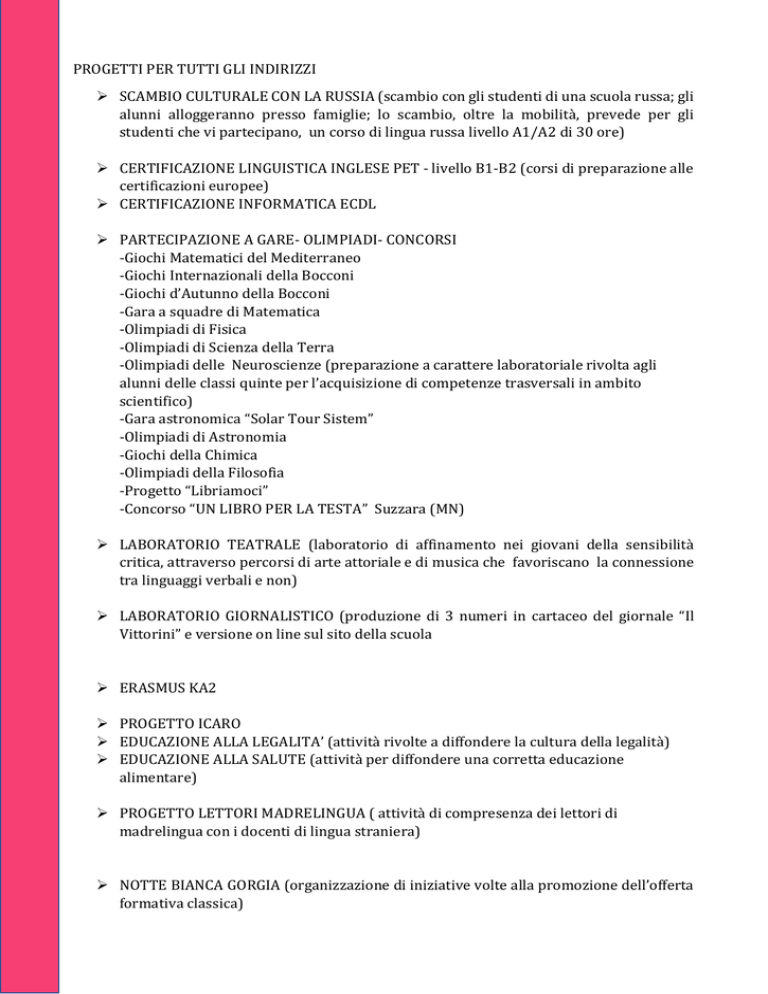 PROGETTI PER TUTTI GLI INDIRIZZI

➢ SCAMBIO CULTURALE CON LA RUSSIA (scambio con gli studenti di una scuola russa; gli alunni alloggeranno presso famiglie; lo scambio, oltre la mobilità, prevede per gli studenti che vi partecipano, un corso di lingua russa livello A1/A2 di 30 ore)

➢ CERTIFICAZIONE LINGUISTICA INGLESE PET - livello B1-B2 (corsi di preparazione alle certificazioni europee)
➢ CERTIFICAZIONE INFORMATICA ECDL

➢ PARTECIPAZIONE A GARE- OLIMPIADI- CONCORSI
-Giochi Matematici del Mediterraneo
-Giochi Internazionali della Bocconi
-Giochi d'Autunno della Bocconi
-Gara a squadre di Matematica
-Olimpiadi di Fisica
-Olimpiadi di Scienza della Terra
-Olimpiadi delle Neuroscienze (preparazione a carattere laboratoriale rivolta agli alunni delle classi quinte per l'acquisizione di competenze trasversali in ambito scientifico)
-Gara astronomica "Solar Tour Sistem"
-Olimpiadi di Astronomia
-Giochi della Chimica
-Olimpiadi della Filosofia
-Progetto "Libriamoci"
-Concorso "UN LIBRO PER LA TESTA" Suzzara (MN)

➢ LABORATORIO TEATRALE (laboratorio di affinamento nei giovani della sensibilità critica, attraverso percorsi di arte attoriale e di musica che favoriscano la connessione tra linguaggi verbali e non)

➢ LABORATORIO GIORNALISTICO (produzione di 3 numeri in cartaceo del giornale "Il Vittorini" e versione on line sul sito della scuola

➢ ERASMUS KA2

➢ PROGETTO ICARO
➢ EDUCAZIONE ALLA LEGALITA' (attività rivolte a diffondere la cultura della legalità)
➢ EDUCAZIONE ALLA SALUTE (attività per diffondere una corretta educazione alimentare)

➢ PROGETTO LETTORI MADRELINGUA ( attività di compresenza dei lettori di madrelingua con i docenti di lingua straniera)

➢ NOTTE BIANCA GORGIA (organizzazione di iniziative volte alla promozione dell'offerta formativa classica)